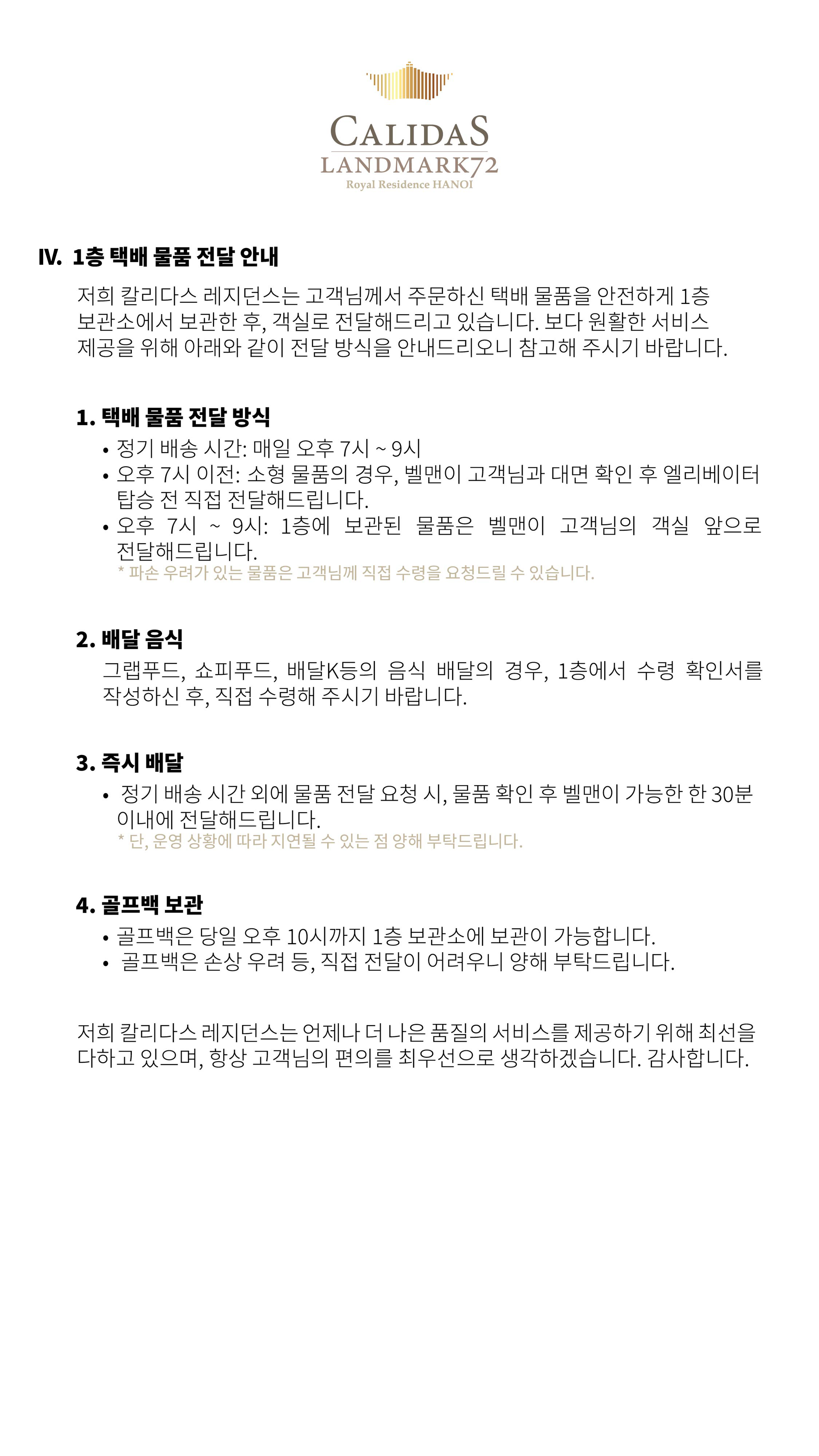 CALIDAS
LANDMARK72
Royal Residence HANOI

IV. 1층 택배 물품 전달 안내

저희 칼리다스 레지던스는 고객님께서 주문하신 택배 물품을 안전하게 1층 보관소에서 보관한 후, 객실로 전달해드리고 있습니다. 보다 원활한 서비스 제공을 위해 아래와 같이 전달 방식을 안내드리오니 참고해 주시기 바랍니다.

1. 택배 물품 전달 방식
• 정기 배송 시간: 매일 오후 7시 ~ 9시
• 오후 7시 이전: 소형 물품의 경우, 벨맨이 고객님과 대면 확인 후 엘리베이터 탑승 전 직접 전달해드립니다.
• 오후 7시 ~ 9시: 1층에 보관된 물품은 벨맨이 고객님의 객실 앞으로 전달해드립니다.
* 파손 우려가 있는 물품은 고객님께 직접 수령을 요청드릴 수 있습니다.

2. 배달 음식
그랩푸드, 쇼피푸드, 배달K등의 음식 배달의 경우, 1층에서 수령 확인서를 작성하신 후, 직접 수령해 주시기 바랍니다.

3. 즉시 배달
• 정기 배송 시간 외에 물품 전달 요청 시, 물품 확인 후 벨맨이 가능한 한 30분 이내에 전달해드립니다.
* 단, 운영 상황에 따라 지연될 수 있는 점 양해 부탁드립니다.

4. 골프백 보관
• 골프백은 당일 오후 10시까지 1층 보관소에 보관이 가능합니다.
• 골프백은 손상 우려 등, 직접 전달이 어려우니 양해 부탁드립니다.

저희 칼리다스 레지던스는 언제나 더 나은 품질의 서비스를 제공하기 위해 최선을 다하고 있으며, 항상 고객님의 편의를 최우선으로 생각하겠습니다. 감사합니다.